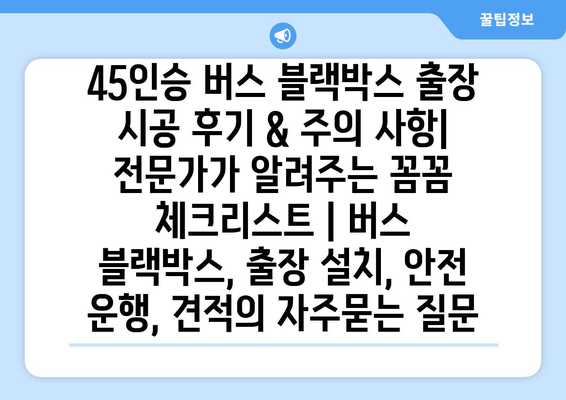 꿀팁정보

45인승 버스 블랙박스 출장 시공 후기 & 주의 사항| 전문가가 알려주는 꼼꼼 체크리스트 | 버스 블랙박스, 출장 설치, 안전 운행, 견적의 자주묻는 질문